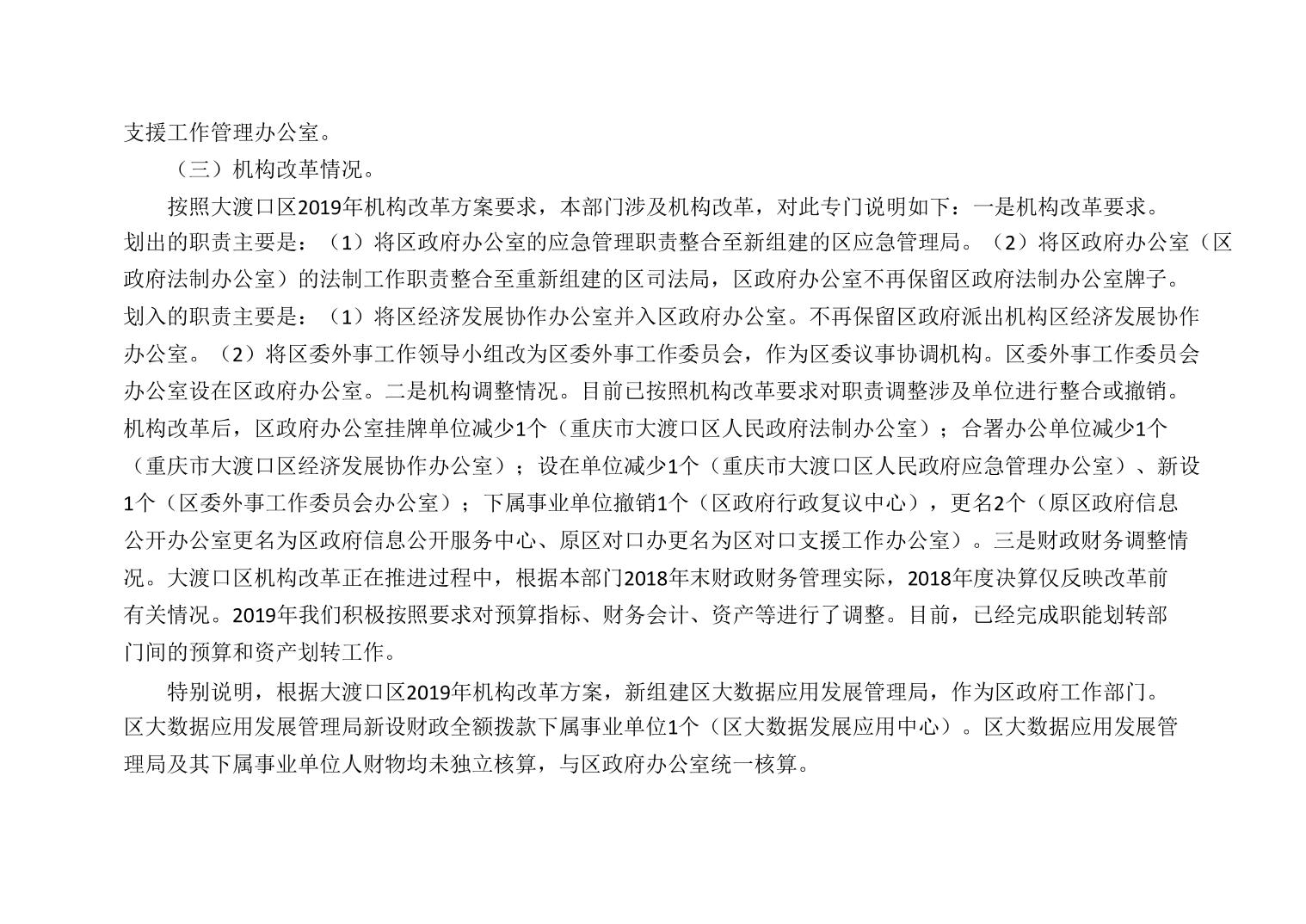 支援工作管理办公室。

（三）机构改革情况。

按照大渡口区2019年机构改革方案要求，本部门涉及机构改革，对此专门说明如下：一是机构改革要求。划出的职责主要是：（1）将区政府办公室的应急管理职责整合至新组建的区应急管理局。（2）将区政府办公室（区政府法制办公室）的法制工作职责整合至重新组建的区司法局，区政府办公室不再保留区政府法制办公室牌子。划入的职责主要是：（1）将区经济发展协作办公室并入区政府办公室。不再保留区政府派出机构区经济发展协作办公室。（2）将区委外事工作领导小组改为区委外事工作委员会，作为区委议事协调机构。区委外事工作委员会办公室设在区政府办公室。二是机构调整情况。目前已按照机构改革要求对职责调整涉及单位进行整合或撤销。机构改革后，区政府办公室挂牌单位减少1个（重庆市大渡口区人民政府法制办公室）；合署办公单位减少1个（重庆市大渡口区经济发展协作办公室）；设在单位减少1个（重庆市大渡口区人民政府应急管理办公室）、新设1个（区委外事工作委员会办公室）；下属事业单位撤销1个（区政府行政复议中心），更名2个（原区政府信息公开办公室更名为区政府信息公开服务中心、原区对口办更名为区对口支援工作办公室）。三是财政财务调整情况。大渡口区机构改革正在推进过程中，根据本部门2018年末财政财务管理实际，2018年度决算仅反映改革前有关情况。2019年我们积极按照要求对预算指标、财务会计、资产等进行了调整。目前，已经完成职能划转部门间的预算和资产划转工作。

特别说明，根据大渡口区2019年机构改革方案，新组建区大数据应用发展管理局，作为区政府工作部门。区大数据应用发展管理局新设财政全额拨款下属事业单位1个（区大数据发展应用中心）。区大数据应用发展管理局及其下属事业单位人财物均未独立核算，与区政府办公室统一核算。